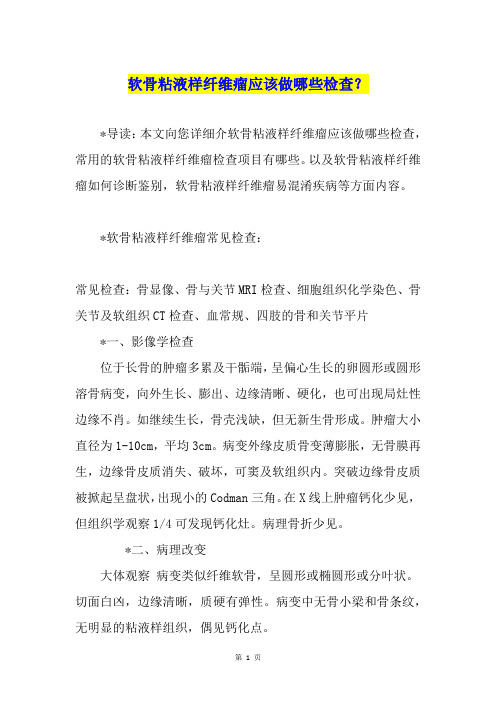 软骨粘液样纤维瘤应该做哪些检查？

*导读：本文向您详细介软骨粘液样纤维瘤应该做哪些检查，常用的软骨粘液样纤维瘤检查项目有哪些。以及软骨粘液样纤维瘤如何诊断鉴别，软骨粘液样纤维瘤易混淆疾病等方面内容。

*软骨粘液样纤维瘤常见检查：

常见检查：骨显像、骨与关节MRI检查、细胞组织化学染色、骨关节及软组织CT检查、血常规、四肢的骨和关节平片

*一、影像学检查

位于长骨的肿瘤多累及干骺端，呈偏心生长的卵圆形或圆形溶骨病变，向外生长、膨出、边缘清晰、硬化，也可出现局灶性边缘不肖。如继续生长，骨壳浅缺，但无新生骨形成。肿瘤大小直径为1-10cm，平均3cm。病变外缘皮质骨变薄膨胀，无骨膜再生，边缘骨皮质消失、破坏，可窦及软组织内。突破边缘骨皮质被掀起呈盘状，出现小的Codman三角。在X线上肿瘤钙化少见，但组织学观察1/4可发现钙化灶。病理骨折少见。

*二、病理改变

大体观察 病变类似纤维软骨，呈圆形或椭圆形或分叶状。切面白凶，边缘清晰，质硬有弹性。病变中无骨小梁和骨条纹，无明显的粘液样组织，偶见钙化点。

第 1 页